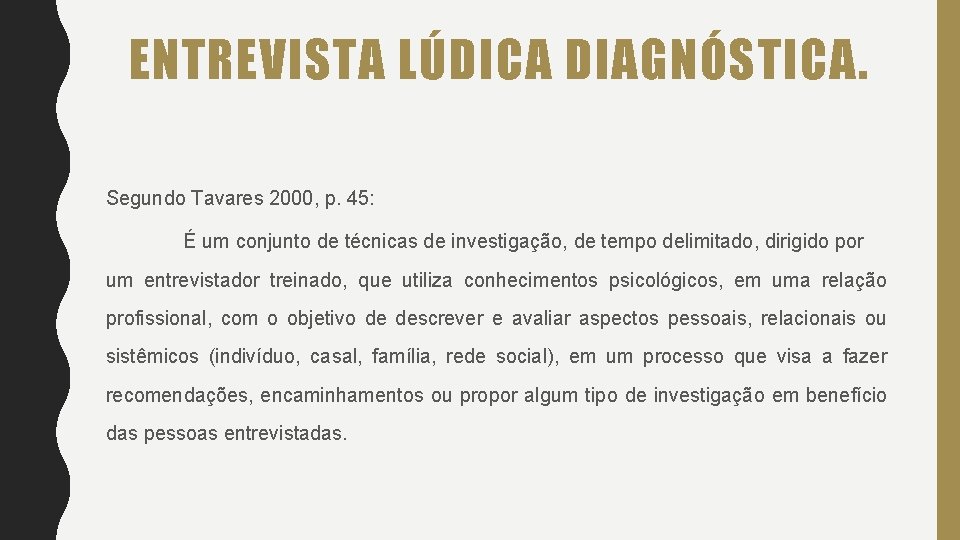 ENTREVISTA LÚDICA DIAGNÓSTICA.

Segundo Tavares 2000, p. 45:

É um conjunto de técnicas de investigação, de tempo delimitado, dirigido por um entrevistador treinado, que utiliza conhecimentos psicológicos, em uma relação profissional, com o objetivo de descrever e avaliar aspectos pessoais, relacionais ou sistêmicos (indivíduo, casal, família, rede social), em um processo que visa a fazer recomendações, encaminhamentos ou propor algum tipo de investigação em benefício das pessoas entrevistadas.